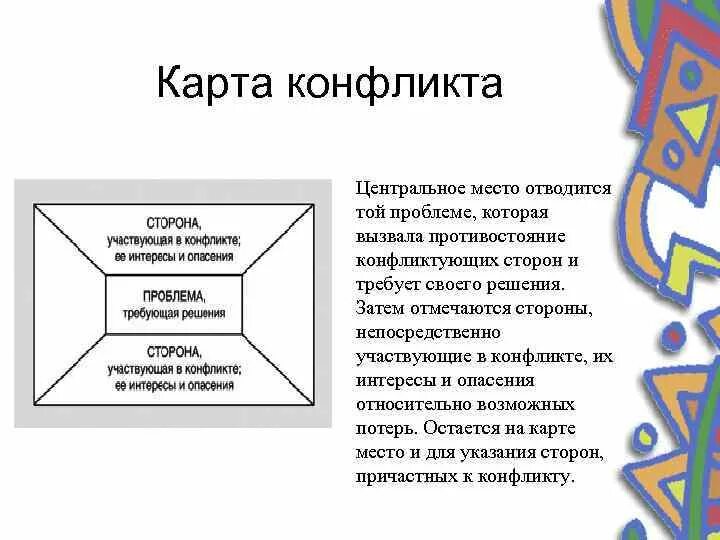 Карта конфликта

СТОРОНА, участвующая в конфликте; ее интересы и опасения

ПРОБЛЕМА, требующая решения

СТОРОНА, участвующая в конфликте; ее интересы и опасения

Центральное место отводится той проблеме, которая вызвала противостояние конфликтующих сторон и требует своего решения. Затем отмечаются стороны, непосредственно участвующие в конфликте, их интересы и опасения относительно возможных потерь. Остается на карте место и для указания сторон, причастных к конфликту.